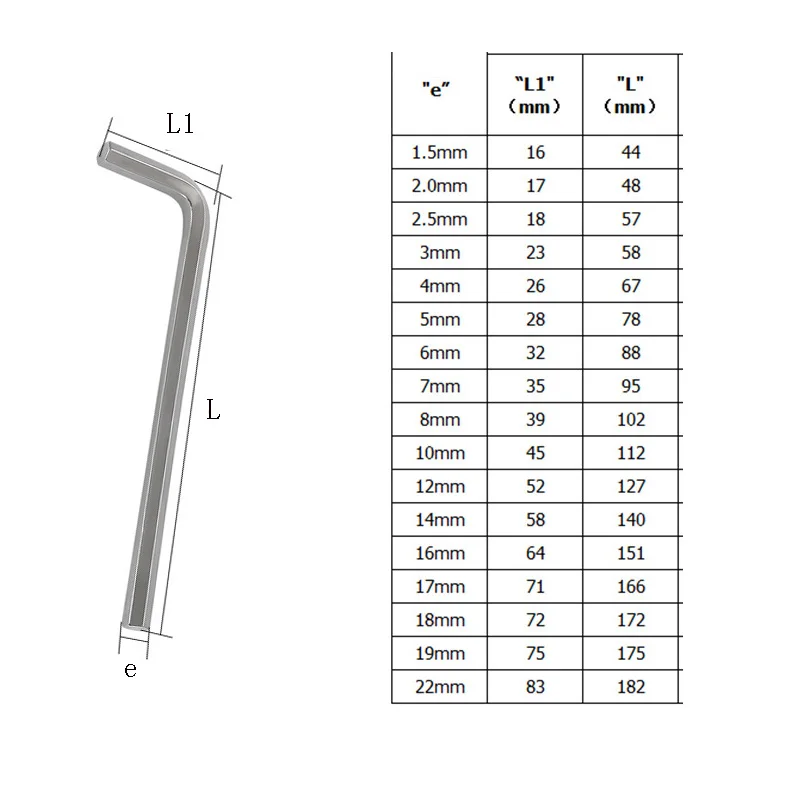 L1

L

e

| "e" | "L1" (mm) | "L" (mm) |
|---|---|---|
| 1.5mm | 16 | 44 |
| 2.0mm | 17 | 48 |
| 2.5mm | 18 | 57 |
| 3mm | 23 | 58 |
| 4mm | 26 | 67 |
| 5mm | 28 | 78 |
| 6mm | 32 | 88 |
| 7mm | 35 | 95 |
| 8mm | 39 | 102 |
| 10mm | 45 | 112 |
| 12mm | 52 | 127 |
| 14mm | 58 | 140 |
| 16mm | 64 | 151 |
| 17mm | 71 | 166 |
| 18mm | 72 | 172 |
| 19mm | 75 | 175 |
| 22mm | 83 | 182 |